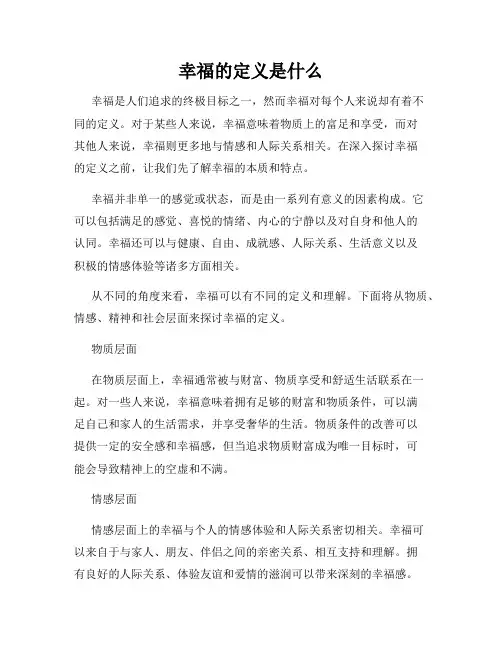 幸福的定义是什么

幸福是人们追求的终极目标之一，然而幸福对每个人来说却有着不同的定义。对于某些人来说，幸福意味着物质上的富足和享受，而对其他人来说，幸福则更多地与情感和人际关系相关。在深入探讨幸福的定义之前，让我们先了解幸福的本质和特点。

幸福并非单一的感觉或状态，而是由一系列有意义的因素构成。它可以包括满足的感觉、喜悦的情绪、内心的宁静以及对自身和他人的认同。幸福还可以与健康、自由、成就感、人际关系、生活意义以及积极的情感体验等诸多方面相关。

从不同的角度来看，幸福可以有不同的定义和理解。下面将从物质、情感、精神和社会层面来探讨幸福的定义。

物质层面

在物质层面上，幸福通常被与财富、物质享受和舒适生活联系在一起。对一些人来说，幸福意味着拥有足够的财富和物质条件，可以满足自己和家人的生活需求，并享受奢华的生活。物质条件的改善可以提供一定的安全感和幸福感，但当追求物质财富成为唯一目标时，可能会导致精神上的空虚和不满。

情感层面

情感层面上的幸福与个人的情感体验和人际关系密切相关。幸福可以来自于与家人、朋友、伴侣之间的亲密关系、相互支持和理解。拥有良好的人际关系、体验友谊和爱情的滋润可以带来深刻的幸福感。